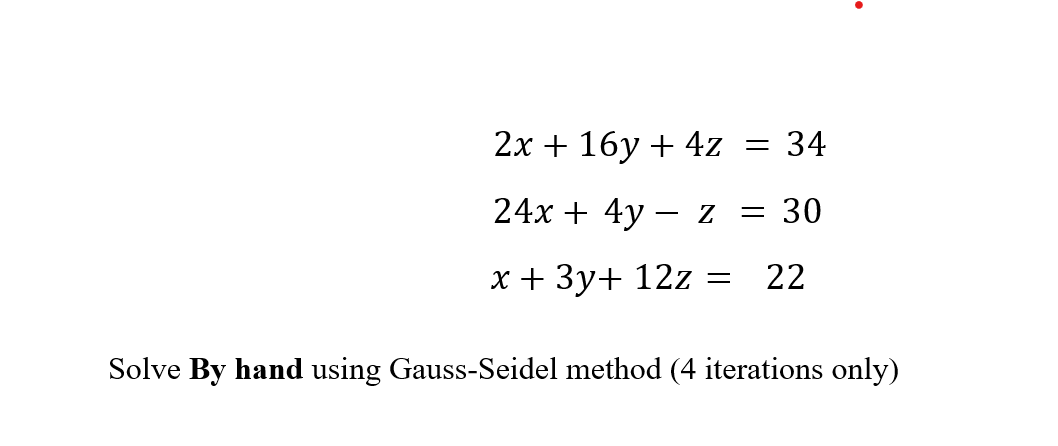 $2x + 16y + 4z = 34$

$24x + 4y - z = 30$

$x + 3y + 12z = 22$

Solve **By hand** using Gauss-Seidel method (4 iterations only)